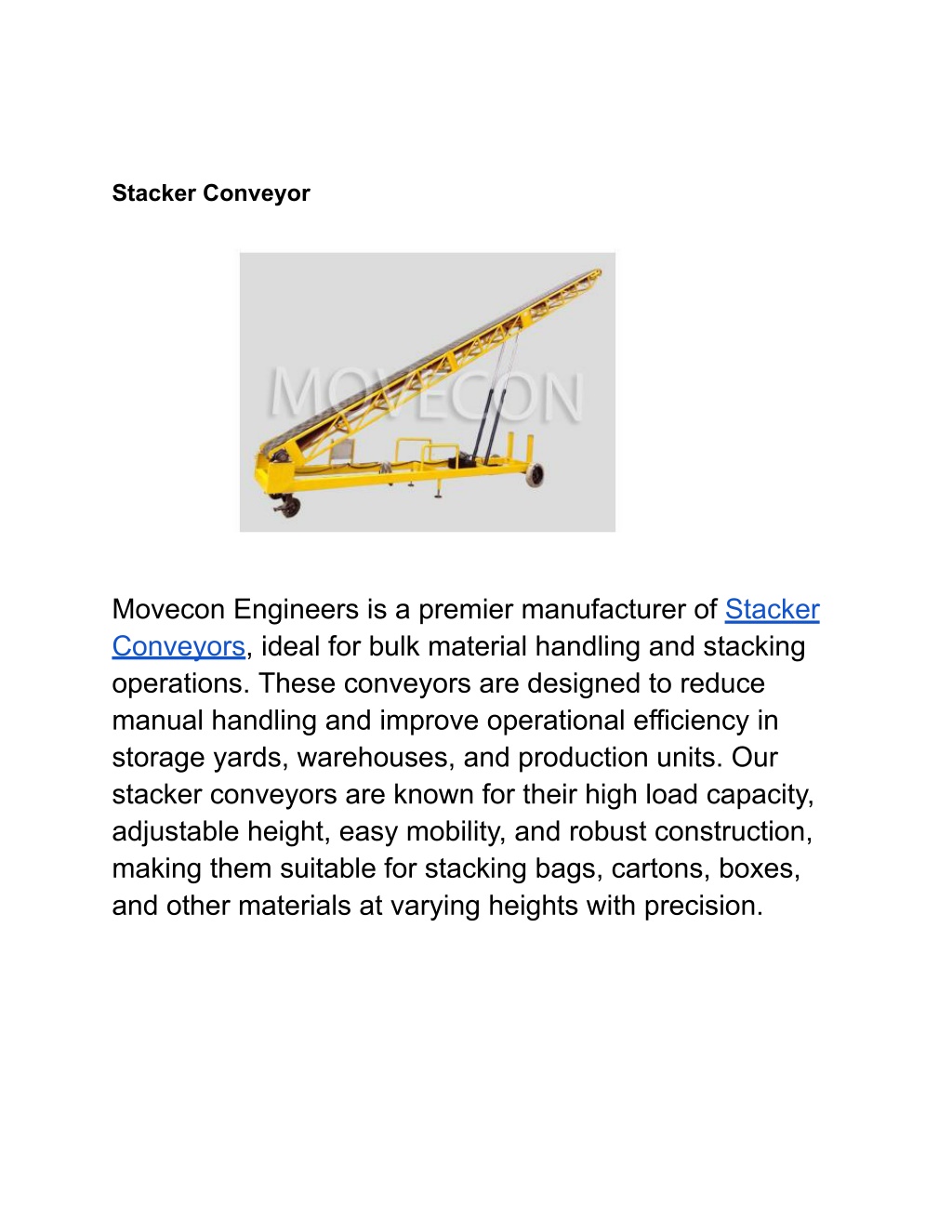 Stacker Conveyor

MOVECON

Movecon Engineers is a premier manufacturer of Stacker Conveyors, ideal for bulk material handling and stacking operations. These conveyors are designed to reduce manual handling and improve operational efficiency in storage yards, warehouses, and production units. Our stacker conveyors are known for their high load capacity, adjustable height, easy mobility, and robust construction, making them suitable for stacking bags, cartons, boxes, and other materials at varying heights with precision.